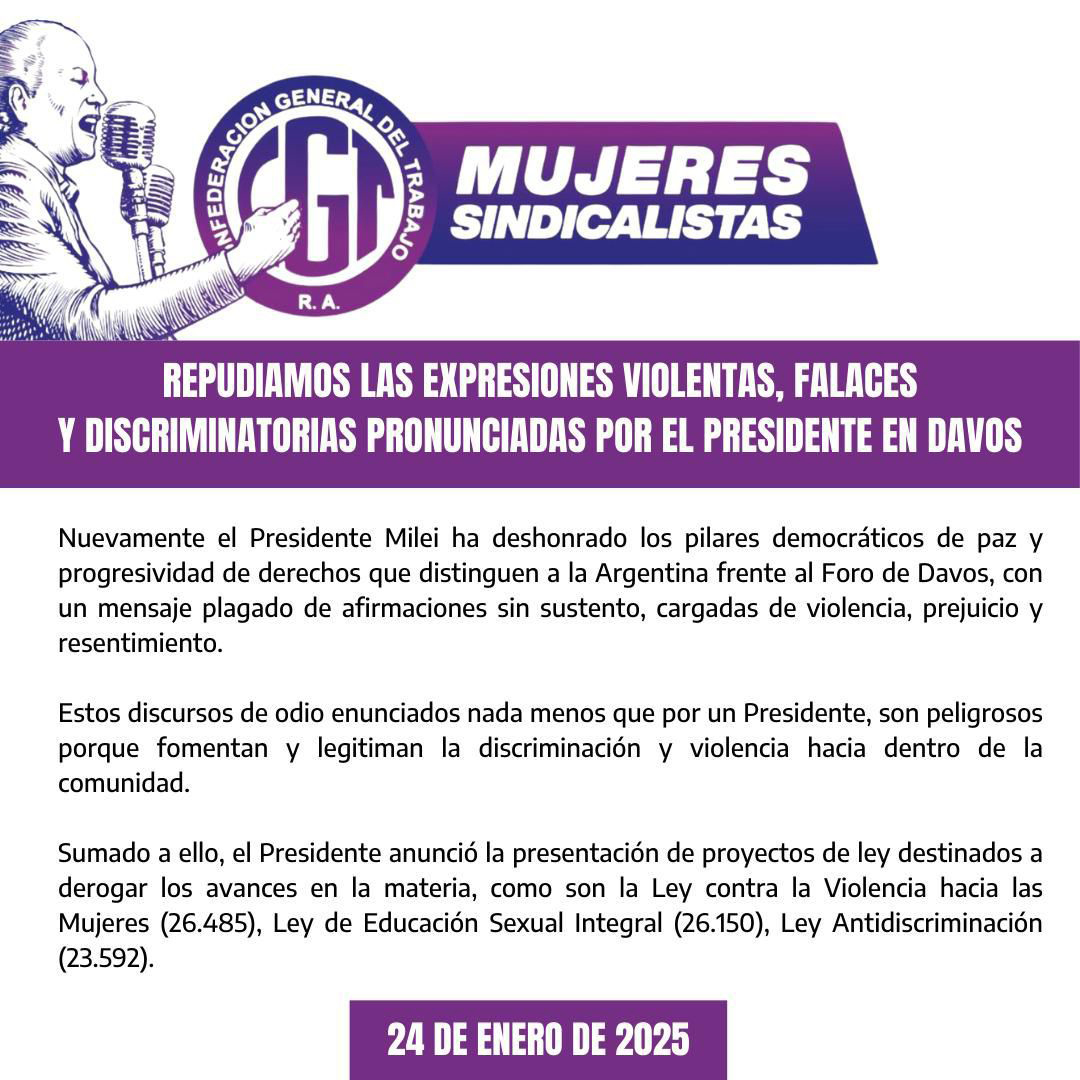 CONFEDERACION GENERAL DEL TRABAJO
CGT
R. A.

MUJERES SINDICALISTAS

REPUDIAMOS LAS EXPRESIONES VIOLENTAS, FALACES Y DISCRIMINATORIAS PRONUNCIADAS POR EL PRESIDENTE EN DAVOS

Nuevamente el Presidente Milei ha deshonrado los pilares democráticos de paz y progresividad de derechos que distinguen a la Argentina frente al Foro de Davos, con un mensaje plagado de afirmaciones sin sustento, cargadas de violencia, prejuicio y resentimiento.

Estos discursos de odio enunciados nada menos que por un Presidente, son peligrosos porque fomentan y legitiman la discriminación y violencia hacia dentro de la comunidad.

Sumado a ello, el Presidente anunció la presentación de proyectos de ley destinados a derogar los avances en la materia, como son la Ley contra la Violencia hacia las Mujeres (26.485), Ley de Educación Sexual Integral (26.150), Ley Antidiscriminación (23.592).

24 DE ENERO DE 2025